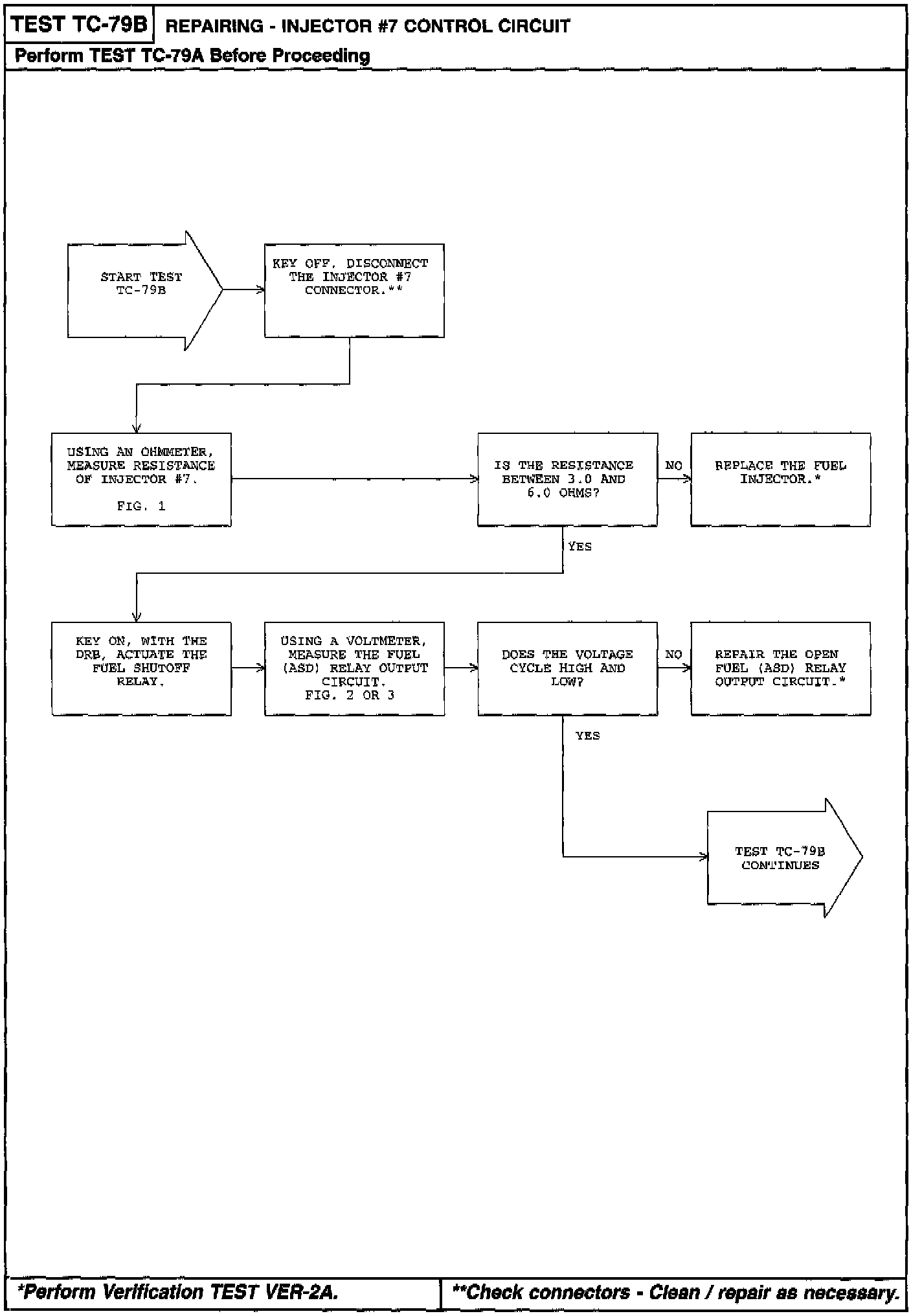 TEST TC-79B REPAIRING - INJECTOR #7 CONTROL CIRCUIT

Perform TEST TC-79A Before Proceeding

START TEST TC-79B

KEY OFF. DISCONNECT THE INJECTOR #7 CONNECTOR.**

USING AN OHMMETER, MEASURE RESISTANCE OF INJECTOR #7.

FIG. 1

IS THE RESISTANCE BETWEEN 3.0 AND 6.0 OHMS?

NO

REPLACE THE FUEL INJECTOR.*

YES

KEY ON, WITH THE DRB, ACTUATE THE FUEL SHUTOFF RELAY.

USING A VOLTMETER, MEASURE THE FUEL (ASD) RELAY OUTPUT CIRCUIT. FIG. 2 OR 3

DOES THE VOLTAGE CYCLE HIGH AND LOW?

NO

REPAIR THE OPEN FUEL (ASD) RELAY OUTPUT CIRCUIT.*

YES

TEST TC-79B CONTINUES

*Perform Verification TEST VER-2A.

**Check connectors - Clean / repair as necessary.